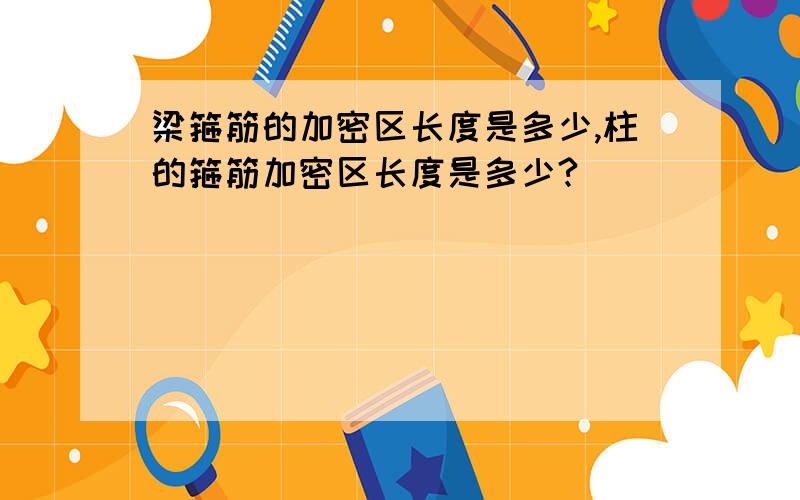 梁箍筋的加密区长度是多少,柱的箍筋加密区长度是多少?